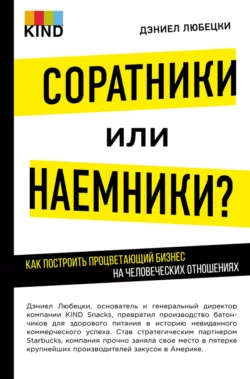 KIND

ДЭНИЕЛ ЛЮБЕЦКИ

СОРАТНИКИ

ИЛИ

НАЕМНИКИ?

КАК ПОСТРОИТЬ ПРОЦВЕТАЮЩИЙ БИЗНЕС НА ЧЕЛОВЕЧЕСКИХ ОТНОШЕНИЯХ

Дэниел Любецки, основатель и генеральный директор компании KIND Snacks, превратил производство батончиков для здорового питания в историю невиданного коммерческого успеха. Став стратегическим партнером Starbucks, компания прочно заняла свое место в пятерке крупнейших производителей закусок в Америке.